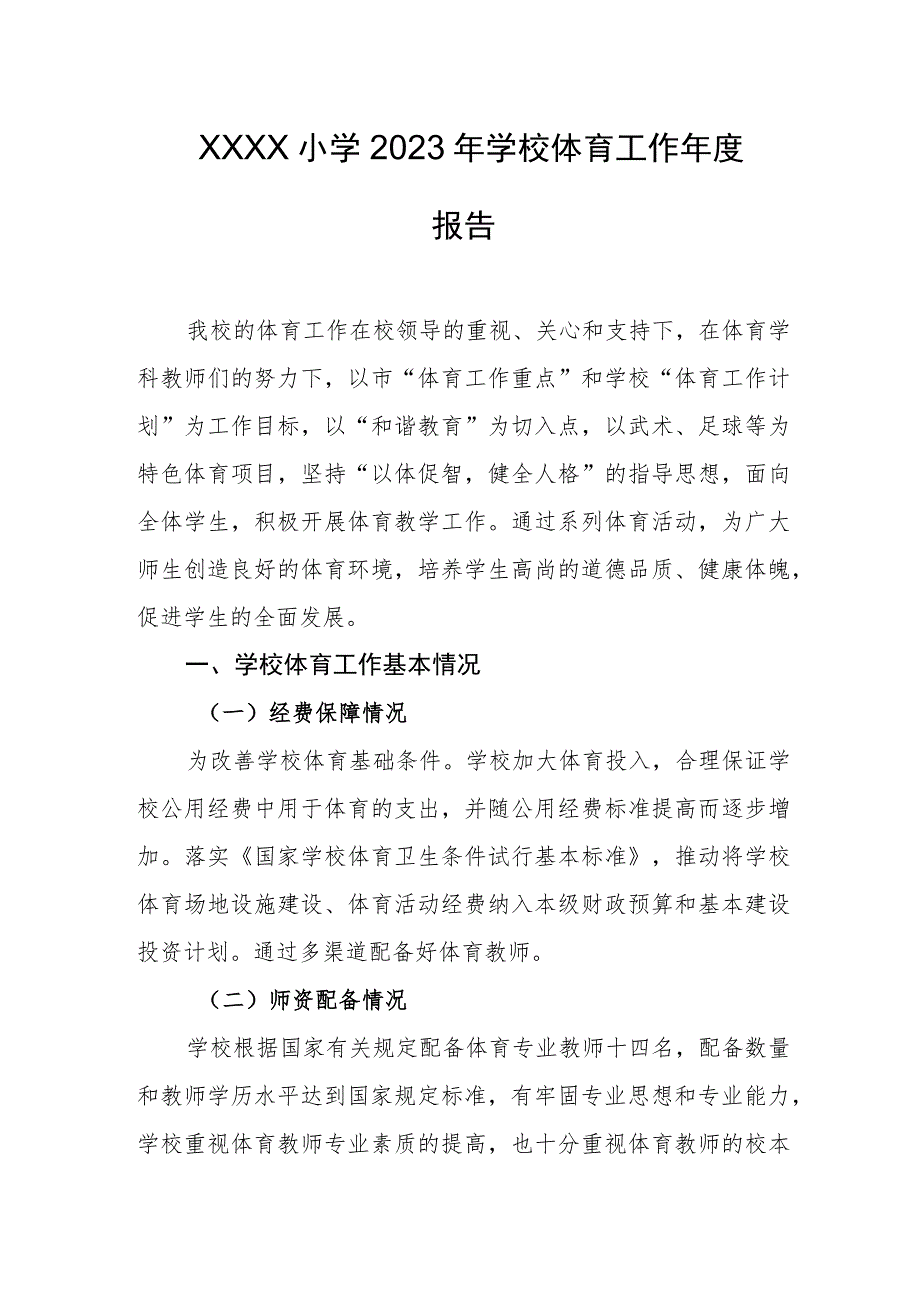 XXXX小学2023年学校体育工作年度报告

我校的体育工作在校领导的重视、关心和支持下，在体育学科教师们的努力下，以市“体育工作重点”和学校“体育工作计划”为工作目标，以“和谐教育”为切入点，以武术、足球等为特色体育项目，坚持“以体促智，健全人格”的指导思想，面向全体学生，积极开展体育教学工作。通过系列体育活动，为广大师生创造良好的体育环境，培养学生高尚的道德品质、健康体魄，促进学生的全面发展。

一、学校体育工作基本情况

（一）经费保障情况

为改善学校体育基础条件。学校加大体育投入，合理保证学校公用经费中用于体育的支出，并随公用经费标准提高而逐步增加。落实《国家学校体育卫生条件试行基本标准》，推动将学校体育场地设施建设、体育活动经费纳入本级财政预算和基本建设投资计划。通过多渠道配备好体育教师。

（二）师资配备情况

学校根据国家有关规定配备体育专业教师十四名，配备数量和教师学历水平达到国家规定标准，有牢固专业思想和专业能力，学校重视体育教师专业素质的提高，也十分重视体育教师的校本